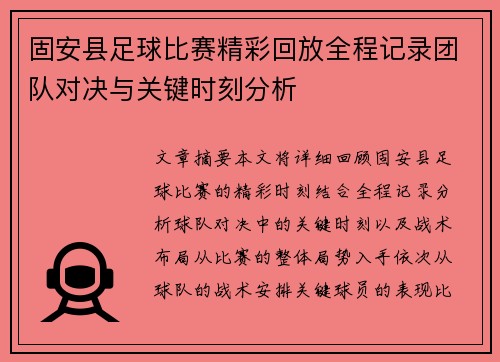 固安县足球比赛精彩回放全程记录团队对决与关键时刻分析

文章摘要本文将详细回顾固安县足球比赛的精彩时刻结合全程记录分析球队对决中的关键时刻以及战术布局从比赛的整体局势入手依次从球队的战术安排关键球员的表现比